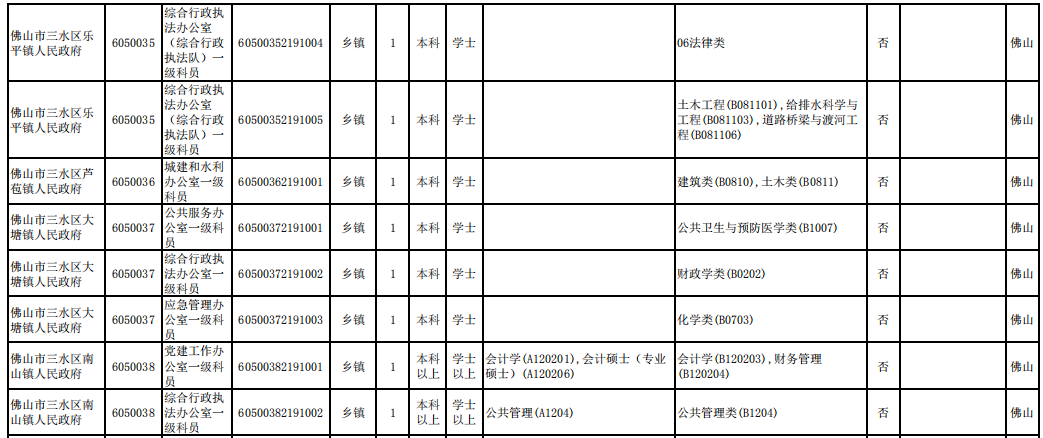 | 佛山市三水区乐平镇人民政府 | 6050035 | 综合行政执法办公室（综合行政执法队）一级科员 | 60500352191004 | 乡镇 | 1 | 本科 | 学士 |  | 06法律类 | 否 |  | 佛山 |
|---|---|---|---|---|---|---|---|---|---|---|---|---|
| 佛山市三水区乐平镇人民政府 | 6050035 | 综合行政执法办公室（综合行政执法队）一级科员 | 60500352191005 | 乡镇 | 1 | 本科 | 学士 |  | 土木工程（B081101），给排水科学与工程（B081103），道路桥梁与渡河工程（B081106） | 否 |  | 佛山 |
| 佛山市三水区芦苞镇人民政府 | 6050036 | 城建和水利办公室一级科员 | 60500362191001 | 乡镇 | 1 | 本科 | 学士 |  | 建筑类（B0810），土木类（B0811） | 否 |  | 佛山 |
| 佛山市三水区大塘镇人民政府 | 6050037 | 公共服务办公室一级科员 | 60500372191001 | 乡镇 | 1 | 本科 | 学士 |  | 公共卫生与预防医学类（B1007） | 否 |  | 佛山 |
| 佛山市三水区大塘镇人民政府 | 6050037 | 综合行政执法办公室一级科员 | 60500372191002 | 乡镇 | 1 | 本科 | 学士 |  | 财政学类（B0202） | 否 |  | 佛山 |
| 佛山市三水区大塘镇人民政府 | 6050037 | 应急管理办公室一级科员 | 60500372191003 | 乡镇 | 1 | 本科 | 学士 |  | 化学类（B0703） | 否 |  | 佛山 |
| 佛山市三水区南山镇人民政府 | 6050038 | 党建工作办公室一级科员 | 60500382191001 | 乡镇 | 1 | 本科以上 | 学士以上 | 会计学（A120201），会计硕士（专业硕士）（A120206） | 会计学（B120203），财务管理（B120204） | 否 |  | 佛山 |
| 佛山市三水区南山镇人民政府 | 6050038 | 综合行政执法办公室一级科员 | 60500382191002 | 乡镇 | 1 | 本科以上 | 学士以上 | 公共管理（A1204） | 公共管理类（B1204） | 否 |  | 佛山 |